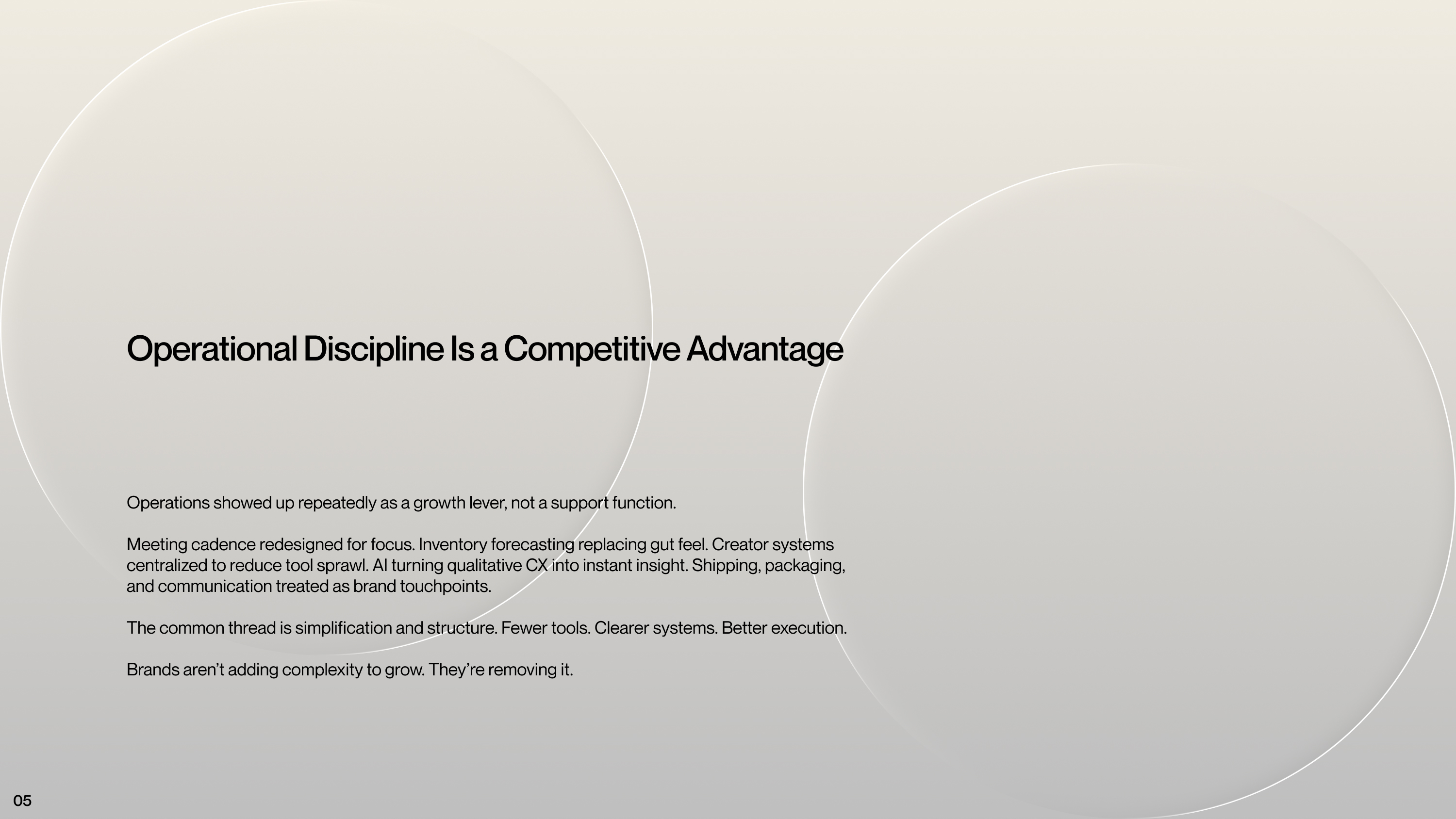 Operational Discipline Is a Competitive Advantage

Operations showed up repeatedly as a growth lever, not a support function.

Meeting cadence redesigned for focus. Inventory forecasting replacing gut feel. Creator systems centralized to reduce tool sprawl. AI turning qualitative CX into instant insight. Shipping, packaging, and communication treated as brand touchpoints.

The common thread is simplification and structure. Fewer tools. Clearer systems. Better execution.

Brands aren't adding complexity to grow. They're removing it.

05